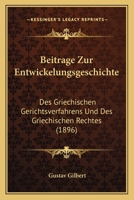 KESSINGER'S LEGACY REPRINTS

Beitrage Zur Entwickelungsgeschichte

Des Griechischen Gerichtsverfahrens Und Des Griechischen Rechtes (1896)

Gustav Gilbert